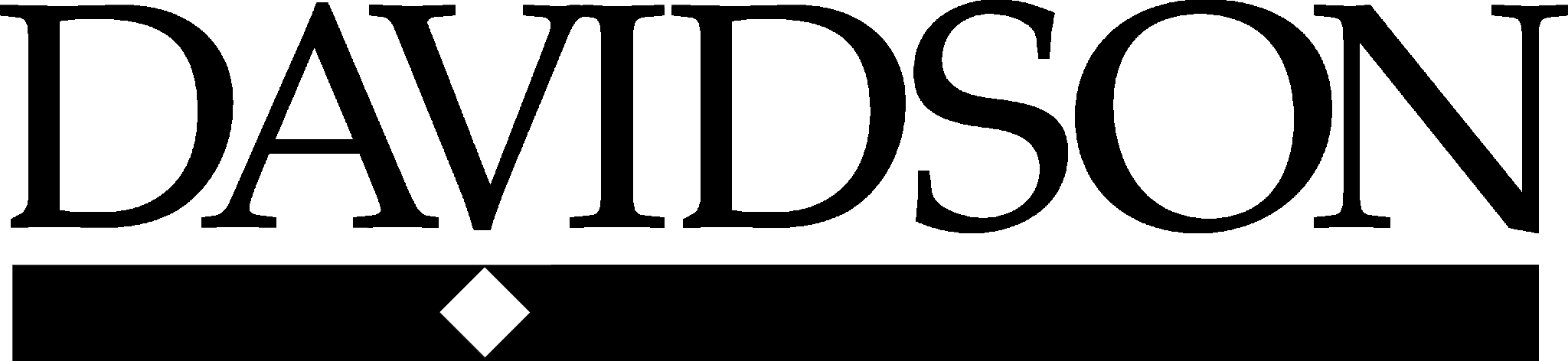 DAVIDSON